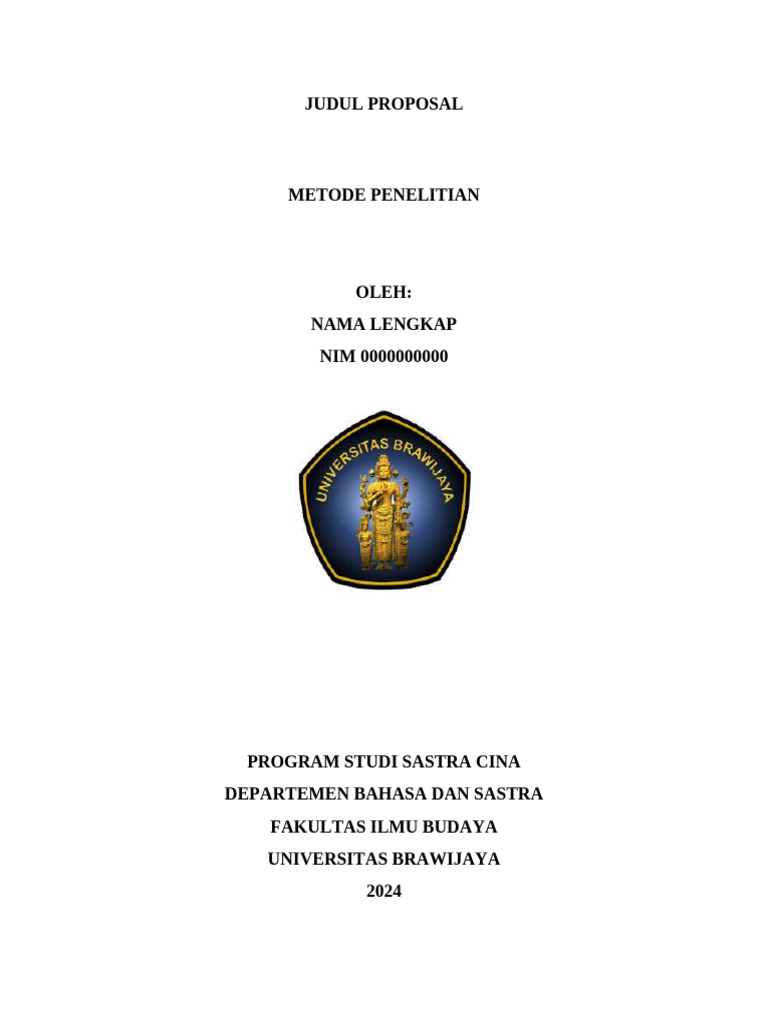 JUDUL PROPOSAL

METODE PENELITIAN

OLEH:
NAMA LENGKAP
NIM 0000000000

UNIVERSITAS BRAWIJAYA

PROGRAM STUDI SASTRA CINA
DEPARTEMEN BAHASA DAN SASTRA
FAKULTAS ILMU BUDAYA
UNIVERSITAS BRAWIJAYA
2024